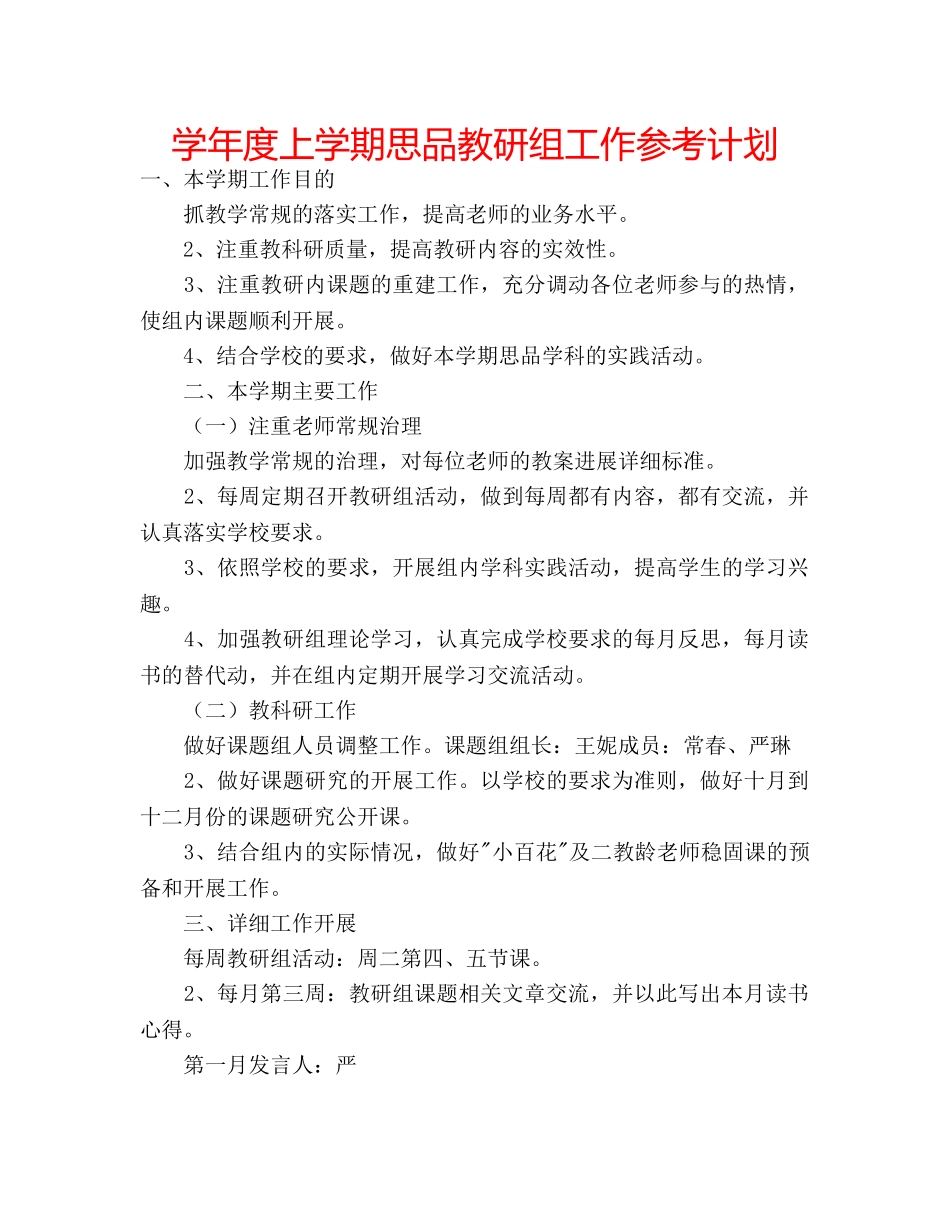 学年度上学期思品教研组工作参考计划

一、本学期工作目的

抓教学常规的落实工作，提高老师的业务水平。

2、注重教科研质量，提高教研内容的实效性。

3、注重教研内课题的重建工作，充分调动各位老师参与的热情，使组内课题顺利开展。

4、结合学校的要求，做好本学期思品学科的实践活动。

二、本学期主要工作

（一）注重老师常规治理

加强教学常规的治理，对每位老师的教案进展详细标准。

2、每周定期召开教研组活动，做到每周都有内容，都有交流，并认真落实学校要求。

3、依照学校的要求，开展组内学科实践活动，提高学生的学习兴趣。

4、加强教研组理论学习，认真完成学校要求的每月反思，每月读书的替代动，并在组内定期开展学习交流活动。

（二）教科研工作

做好课题组人员调整工作。课题组组长：王妮成员：常春、严琳

2、做好课题研究的开展工作。以学校的要求为准则，做好十月到十二月份的课题研究公开课。

3、结合组内的实际情况，做好"小百花"及二教龄老师稳固课的预备和开展工作。

三、详细工作开展

每周教研组活动：周二第四、五节课。

2、每月第三周：教研组课题相关文章交流，并以此写出本月读书心得。

第一月发言人：严